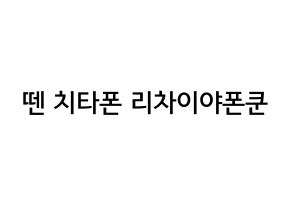 뗀 치타폰 리차이야폰쿤